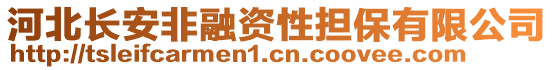 河北长安非融资性担保有限公司
http://tsleifcarmen1.cn.coovee.com